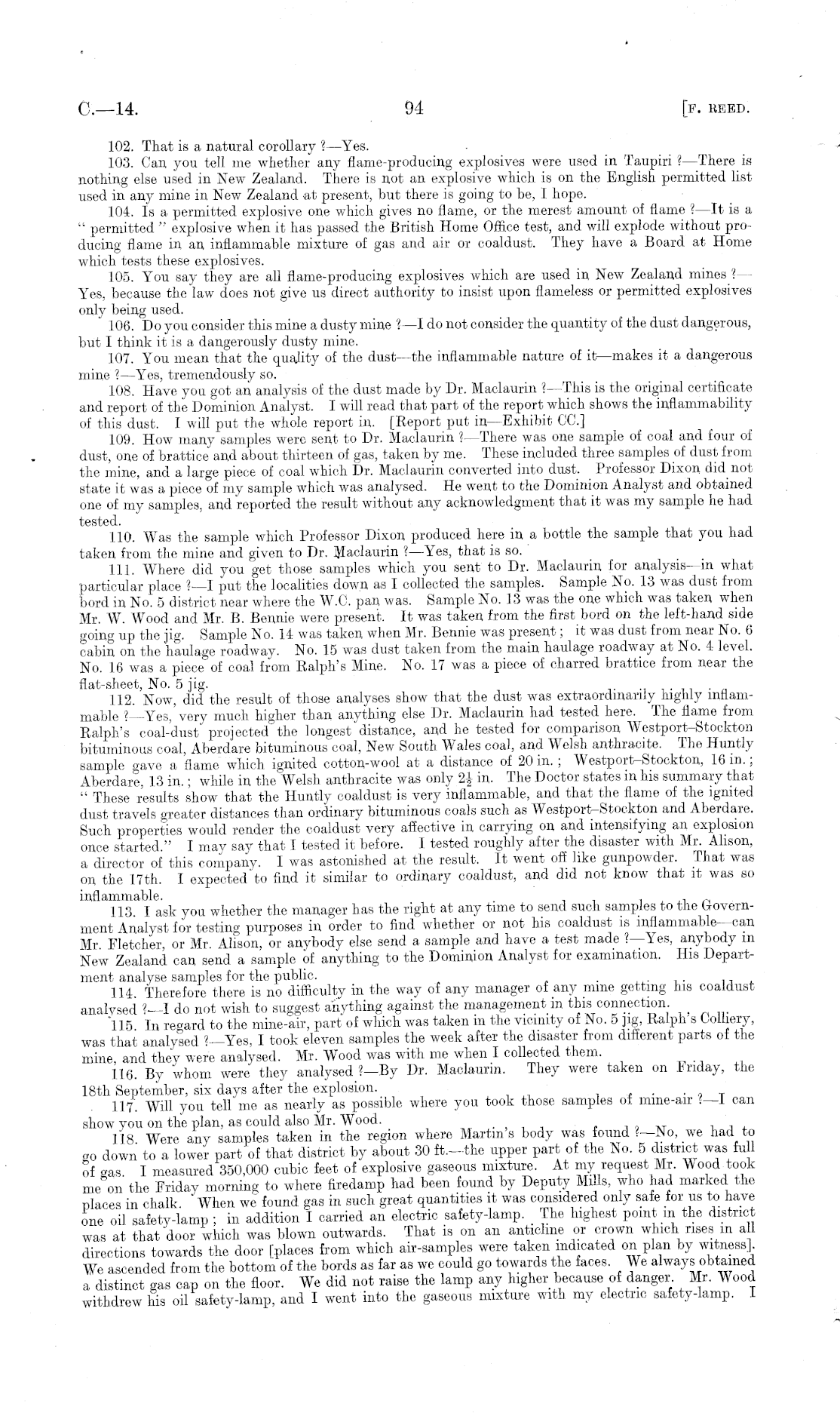 C.—14. 94 [F. REED.

102. That is a natural corollary ?—Yes.

103. Can you tell me whether any flame-producing explosives were used in Taupiri ?—There is nothing else used in New Zealand. There is not an explosive which is on the English permitted list used in any mine in New Zealand at present, but there is going to be, I hope.

104. Is a permitted explosive one which gives no flame, or the merest amount of flame ?—It is a "permitted" explosive when it has passed the British Home Office test, and will explode without producing flame in an inflammable mixture of gas and air or coaldust. They have a Board at Home which tests these explosives.

105. You say they are all flame-producing explosives which are used in New Zealand mines ?—Yes, because the law does not give us direct authority to insist upon flameless or permitted explosives only being used.

106. Do you consider this mine a dusty mine ?—I do not consider the quantity of the dust dangerous, but I think it is a dangerously dusty mine.

107. You mean that the quality of the dust—the inflammable nature of it—makes it a dangerous mine ?—Yes, tremendously so.

108. Have you got an analysis of the dust made by Dr. Maclaurin ?—This is the original certificate and report of the Dominion Analyst. I will read that part of the report which shows the inflammability of this dust. I will put the whole report in. [Report put in—Exhibit CC.]

109. How many samples were sent to Dr. Maclaurin ?—There was one sample of coal and four of dust, one of brattice and about thirteen of gas, taken by me. These included three samples of dust from the mine, and a large piece of coal which Dr. Maclaurin converted into dust. Professor Dixon did not state it was a piece of my sample which was analysed. He went to the Dominion Analyst and obtained one of my samples, and reported the result without any acknowledgment that it was my sample he had tested.

110. Was the sample which Professor Dixon produced here in a bottle the sample that you had taken from the mine and given to Dr. Maclaurin ?—Yes, that is so.

111. Where did you get those samples which you sent to Dr. Maclaurin for analysis—in what particular place ?—I put the localities down as I collected the samples. Sample No. 13 was dust from bord in No. 5 district near where the W.C. pan was. Sample No. 13 was the one which was taken when Mr. W. Wood and Mr. B. Bennie were present. It was taken from the first bord on the left-hand side going up the jig. Sample No. 14 was taken when Mr. Bennie was present; it was dust from near No. 6 cabin on the haulage roadway. No. 15 was dust taken from the main haulage roadway at No. 4 level. No. 16 was a piece of coal from Ralph's Mine. No. 17 was a piece of charred brattice from near the flat-sheet, No. 5 jig.

112. Now, did the result of those analyses show that the dust was extraordinarily highly inflammable ?—Yes, very much higher than anything else Dr. Maclaurin had tested here. The flame from Ralph's coal-dust projected the longest distance, and he tested for comparison Westport–Stockton bituminous coal, Aberdare bituminous coal, New South Wales coal, and Welsh anthracite. The Huntly sample gave a flame which ignited cotton-wool at a distance of 20 in.; Westport–Stockton, 16 in.; Aberdare, 13 in.; while in the Welsh anthracite was only $2\frac{1}{2}$ in. The Doctor states in his summary that "These results show that the Huntly coaldust is very inflammable, and that the flame of the ignited dust travels greater distances than ordinary bituminous coals such as Westport–Stockton and Aberdare. Such properties would render the coaldust very affective in carrying on and intensifying an explosion once started." I may say that I tested it before. I tested roughly after the disaster with Mr. Alison, a director of this company. I was astonished at the result. It went off like gunpowder. That was on the 17th. I expected to find it similar to ordinary coaldust, and did not know that it was so inflammable.

113. I ask you whether the manager has the right at any time to send such samples to the Government Analyst for testing purposes in order to find whether or not his coaldust is inflammable—can Mr. Fletcher, or Mr. Alison, or anybody else send a sample and have a test made ?—Yes, anybody in New Zealand can send a sample of anything to the Dominion Analyst for examination. His Department analyse samples for the public.

114. Therefore there is no difficulty in the way of any manager of any mine getting his coaldust analysed ?—I do not wish to suggest anything against the management in this connection.

115. In regard to the mine-air, part of which was taken in the vicinity of No. 5 jig, Ralph's Colliery, was that analysed ?—Yes, I took eleven samples the week after the disaster from different parts of the mine, and they were analysed. Mr. Wood was with me when I collected them.

116. By whom were they analysed ?—By Dr. Maclaurin. They were taken on Friday, the 18th September, six days after the explosion.

117. Will you tell me as nearly as possible where you took those samples of mine-air ?—I can show you on the plan, as could also Mr. Wood.

118. Were any samples taken in the region where Martin's body was found ?—No, we had to go down to a lower part of that district by about 30 ft.—the upper part of the No. 5 district was full of gas. I measured 350,000 cubic feet of explosive gaseous mixture. At my request Mr. Wood took me on the Friday morning to where firedamp had been found by Deputy Mills, who had marked the places in chalk. When we found gas in such great quantities it was considered only safe for us to have one oil safety-lamp; in addition I carried an electric safety-lamp. The highest point in the district was at that door which was blown outwards. That is on an anticline or crown which rises in all directions towards the door [places from which air-samples were taken indicated on plan by witness]. We ascended from the bottom of the bords as far as we could go towards the faces. We always obtained a distinct gas cap on the floor. We did not raise the lamp any higher because of danger. Mr. Wood withdrew his oil safety-lamp, and I went into the gaseous mixture with my electric safety-lamp. I